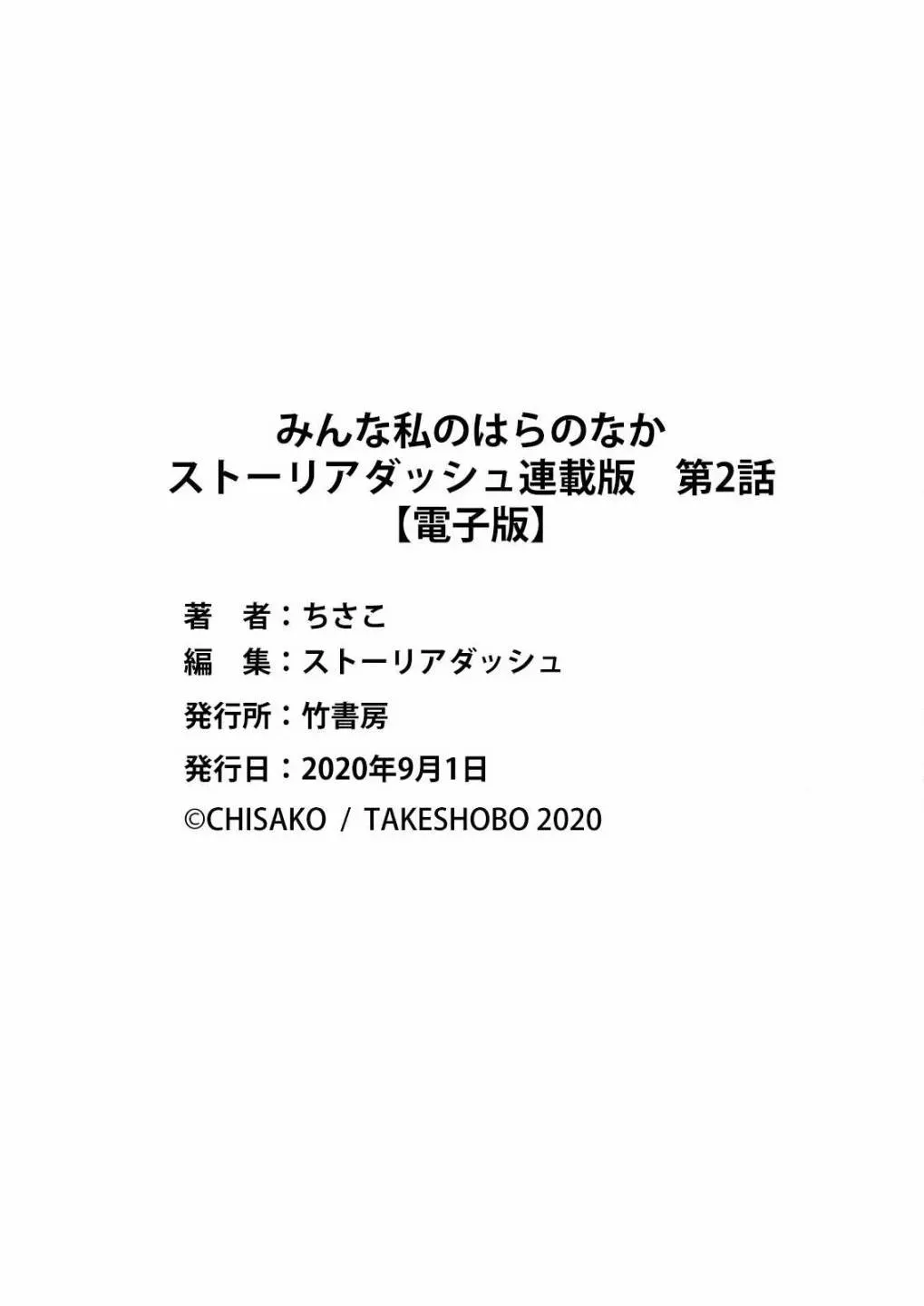 みんな私のはらのなか
ストーリアダッシュ連載版　第2話
【電子版】

著　者：ちさこ
編　集：ストーリアダッシュ
発行所：竹書房
発行日：2020年9月1日
©CHISAKO / TAKESHOBO 2020